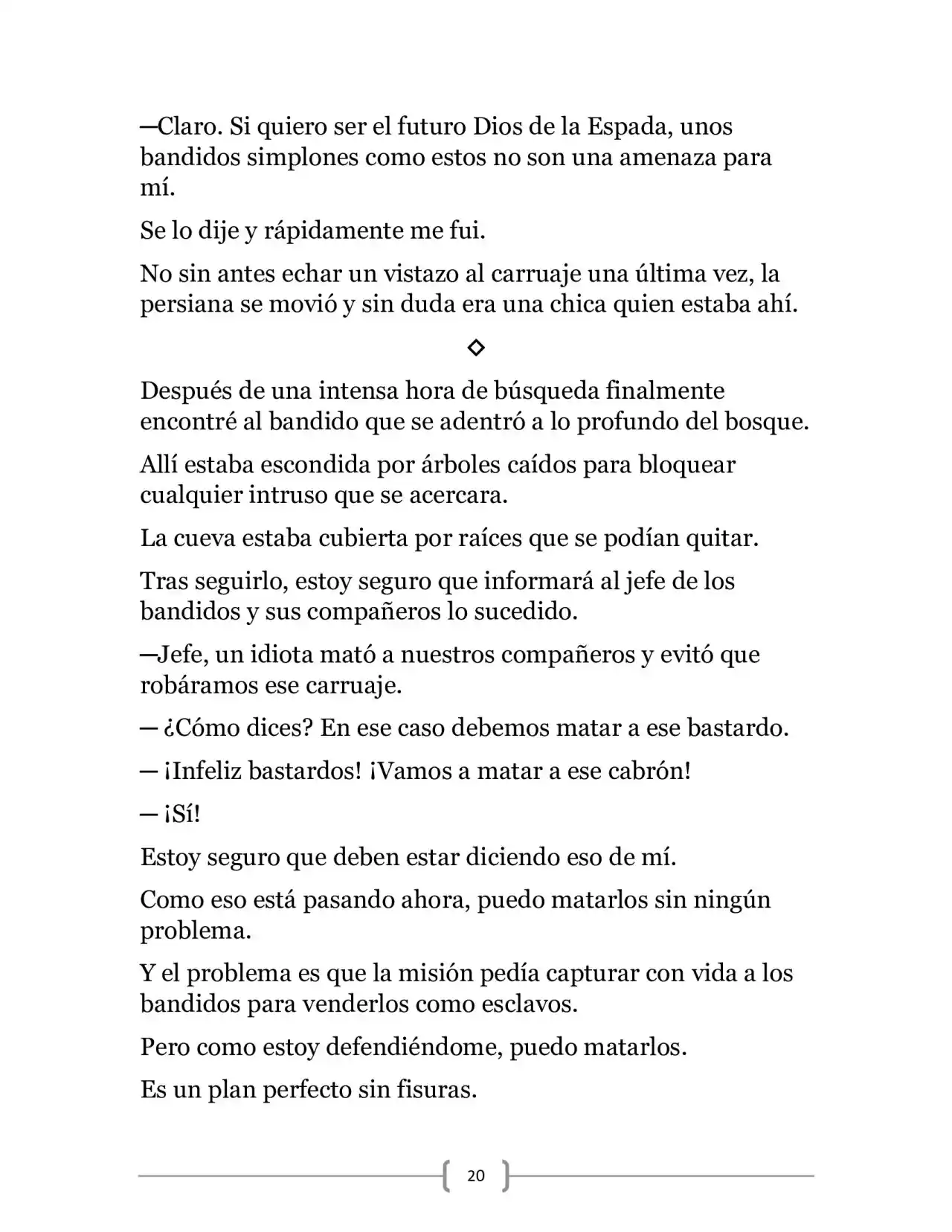 —Claro. Si quiero ser el futuro Dios de la Espada, unos bandidos simplones como estos no son una amenaza para mí.

Se lo dije y rápidamente me fui.

No sin antes echar un vistazo al carruaje una última vez, la persiana se movió y sin duda era una chica quien estaba ahí.

◇

Después de una intensa hora de búsqueda finalmente encontré al bandido que se adentró a lo profundo del bosque.

Allí estaba escondida por árboles caídos para bloquear cualquier intruso que se acercara.

La cueva estaba cubierta por raíces que se podían quitar.

Tras seguirlo, estoy seguro que informará al jefe de los bandidos y sus compañeros lo sucedido.

—Jefe, un idiota mató a nuestros compañeros y evitó que robáramos ese carruaje.

— ¿Cómo dices? En ese caso debemos matar a ese bastardo.

— ¡Infeliz bastardos! ¡Vamos a matar a ese cabrón!

— ¡Sí!

Estoy seguro que deben estar diciendo eso de mí.

Como eso está pasando ahora, puedo matarlos sin ningún problema.

Y el problema es que la misión pedía capturar con vida a los bandidos para venderlos como esclavos.

Pero como estoy defendiéndome, puedo matarlos.

Es un plan perfecto sin fisuras.

20